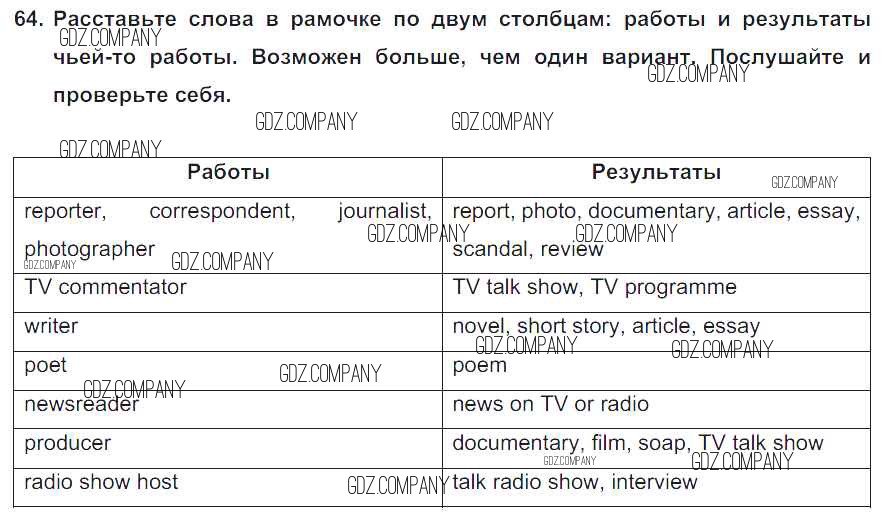 64. Расставьте слова в рамочке по двум столбцам: работы и результаты чьей-то работы. Возможен больше, чем один вариант. Послушайте и проверьте себя.

| Работы | Результаты |
|---|---|
| reporter, correspondent, journalist, photographer | report, photo, documentary, article, essay, scandal, review |
| TV commentator | TV talk show, TV programme |
| writer | novel, short story, article, essay |
| poet | poem |
| newsreader | news on TV or radio |
| producer | documentary, film, soap, TV talk show |
| radio show host | talk radio show, interview |

GDZ.COMPANY